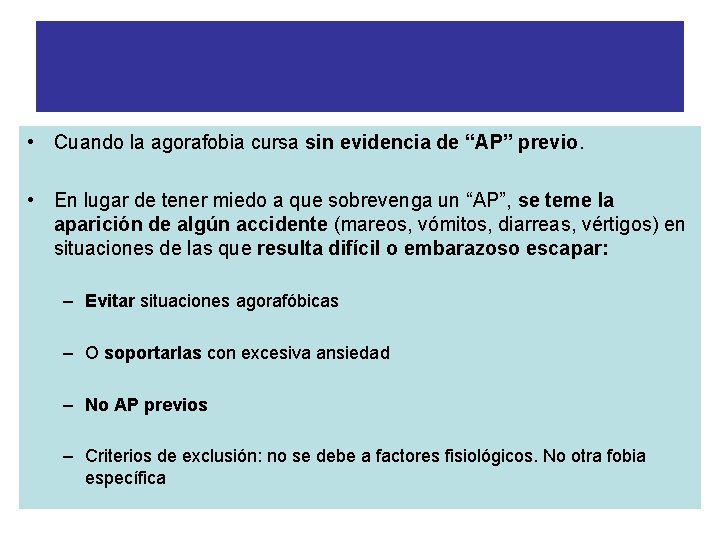 • Cuando la agorafobia cursa sin evidencia de “AP” previo.

• En lugar de tener miedo a que sobrevenga un “AP”, se teme la aparición de algún accidente (mareos, vómitos, diarreas, vértigos) en situaciones de las que resulta difícil o embarazoso escapar:

– Evitar situaciones agorafóbicas

– O soportarlas con excesiva ansiedad

– No AP previos

– Criterios de exclusión: no se debe a factores fisiológicos. No otra fobia específica